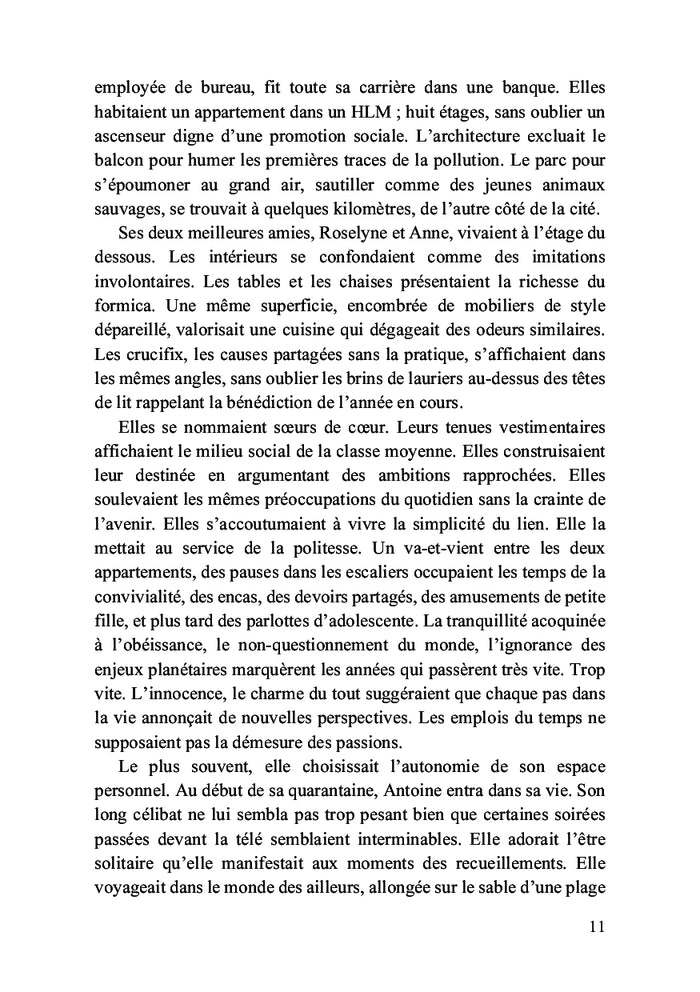 employée de bureau, fit toute sa carrière dans une banque. Elles habitaient un appartement dans un HLM ; huit étages, sans oublier un ascenseur digne d'une promotion sociale. L'architecture excluait le balcon pour humer les premières traces de la pollution. Le parc pour s'époumoner au grand air, sautiller comme des jeunes animaux sauvages, se trouvait à quelques kilomètres, de l'autre côté de la cité.

Ses deux meilleures amies, Roselyne et Anne, vivaient à l'étage du dessous. Les intérieurs se confondaient comme des imitations involontaires. Les tables et les chaises présentaient la richesse du formica. Une même superficie, encombrée de mobiliers de style dépareillé, valorisait une cuisine qui dégageait des odeurs similaires. Les crucifix, les causes partagées sans la pratique, s'affichaient dans les mêmes angles, sans oublier les brins de lauriers au-dessus des têtes de lit rappelant la bénédiction de l'année en cours.

Elles se nommaient sœurs de cœur. Leurs tenues vestimentaires affichaient le milieu social de la classe moyenne. Elles construisaient leur destinée en argumentant des ambitions rapprochées. Elles soulevaient les mêmes préoccupations du quotidien sans la crainte de l'avenir. Elles s'accoutumaient à vivre la simplicité du lien. Elle la mettait au service de la politesse. Un va-et-vient entre les deux appartements, des pauses dans les escaliers occupaient les temps de la convivialité, des encas, des devoirs partagés, des amusements de petite fille, et plus tard des parlottes d'adolescente. La tranquillité acoquinée à l'obéissance, le non-questionnement du monde, l'ignorance des enjeux planétaires marquèrent les années qui passèrent très vite. Trop vite. L'innocence, le charme du tout suggéraient que chaque pas dans la vie annonçait de nouvelles perspectives. Les emplois du temps ne supposaient pas la démesure des passions.

Le plus souvent, elle choisissait l'autonomie de son espace personnel. Au début de sa quarantaine, Antoine entra dans sa vie. Son long célibat ne lui sembla pas trop pesant bien que certaines soirées passées devant la télé semblaient interminables. Elle adorait l'être solitaire qu'elle manifestait aux moments des recueillements. Elle voyageait dans le monde des ailleurs, allongée sur le sable d'une plage

11